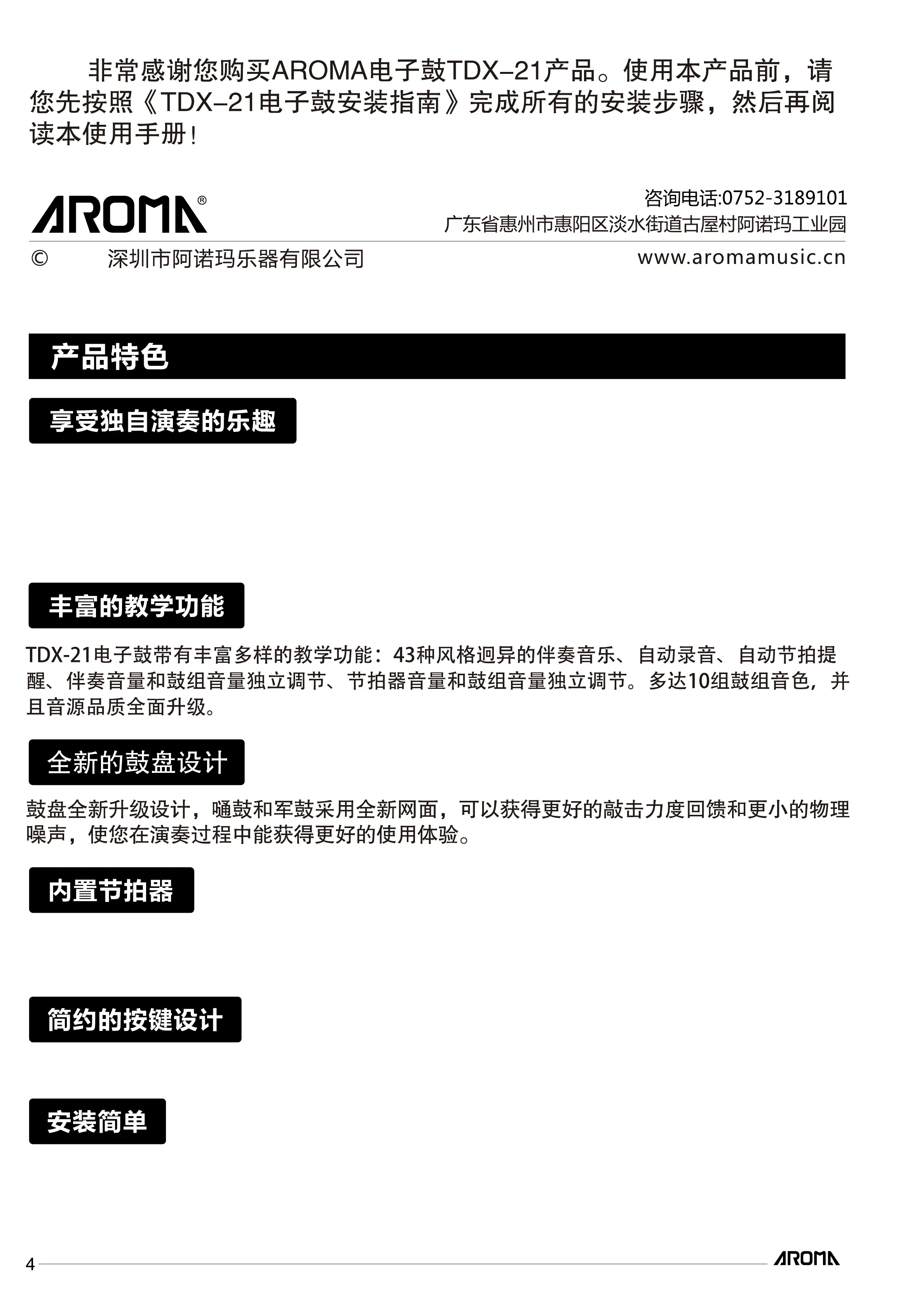 非常感谢您购买AROMA电子鼓TDX–21产品。使用本产品前，请您先按照《TDX–21电子鼓安装指南》完成所有的安装步骤，然后再阅读本使用手册！

AROMA®

咨询电话:0752-3189101
广东省惠州市惠阳区淡水街道古屋村阿诺玛工业园

© 深圳市阿诺玛乐器有限公司

www.aromamusic.cn

产品特色

享受独自演奏的乐趣

丰富的教学功能

TDX-21电子鼓带有丰富多样的教学功能：43种风格迥异的伴奏音乐、自动录音、自动节拍提醒、伴奏音量和鼓组音量独立调节、节拍器音量和鼓组音量独立调节。多达10组鼓组音色，并且音源品质全面升级。

全新的鼓盘设计

鼓盘全新升级设计，嗵鼓和军鼓采用全新网面，可以获得更好的敲击力度回馈和更小的物理噪声，使您在演奏过程中能获得更好的使用体验。

内置节拍器

简约的按键设计

安装简单

4

AROMA